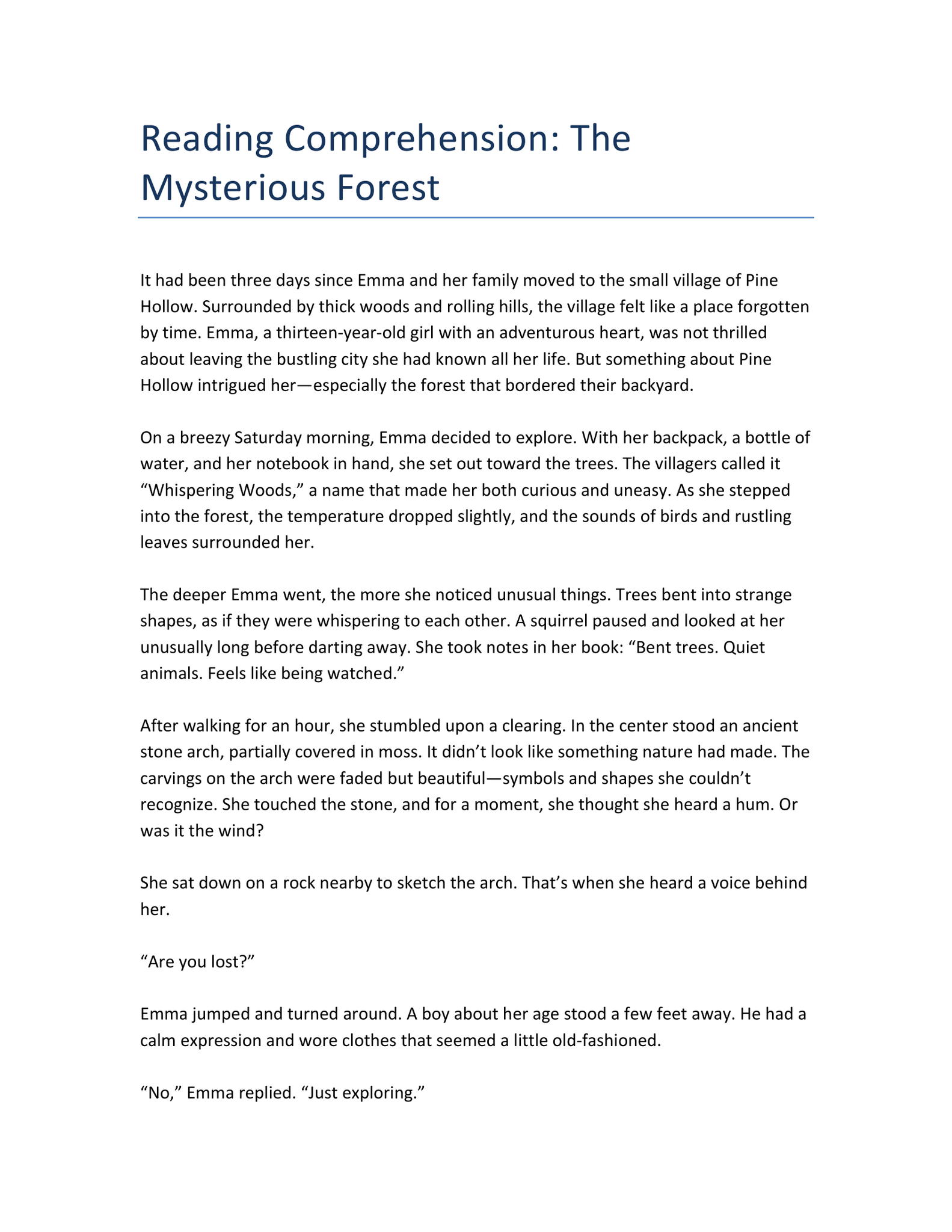 Reading Comprehension: The Mysterious Forest

It had been three days since Emma and her family moved to the small village of Pine Hollow. Surrounded by thick woods and rolling hills, the village felt like a place forgotten by time. Emma, a thirteen-year-old girl with an adventurous heart, was not thrilled about leaving the bustling city she had known all her life. But something about Pine Hollow intrigued her—especially the forest that bordered their backyard.

On a breezy Saturday morning, Emma decided to explore. With her backpack, a bottle of water, and her notebook in hand, she set out toward the trees. The villagers called it “Whispering Woods,” a name that made her both curious and uneasy. As she stepped into the forest, the temperature dropped slightly, and the sounds of birds and rustling leaves surrounded her.

The deeper Emma went, the more she noticed unusual things. Trees bent into strange shapes, as if they were whispering to each other. A squirrel paused and looked at her unusually long before darting away. She took notes in her book: “Bent trees. Quiet animals. Feels like being watched.”

After walking for an hour, she stumbled upon a clearing. In the center stood an ancient stone arch, partially covered in moss. It didn’t look like something nature had made. The carvings on the arch were faded but beautiful—symbols and shapes she couldn’t recognize. She touched the stone, and for a moment, she thought she heard a hum. Or was it the wind?

She sat down on a rock nearby to sketch the arch. That’s when she heard a voice behind her.

“Are you lost?”

Emma jumped and turned around. A boy about her age stood a few feet away. He had a calm expression and wore clothes that seemed a little old-fashioned.

“No,” Emma replied. “Just exploring.”